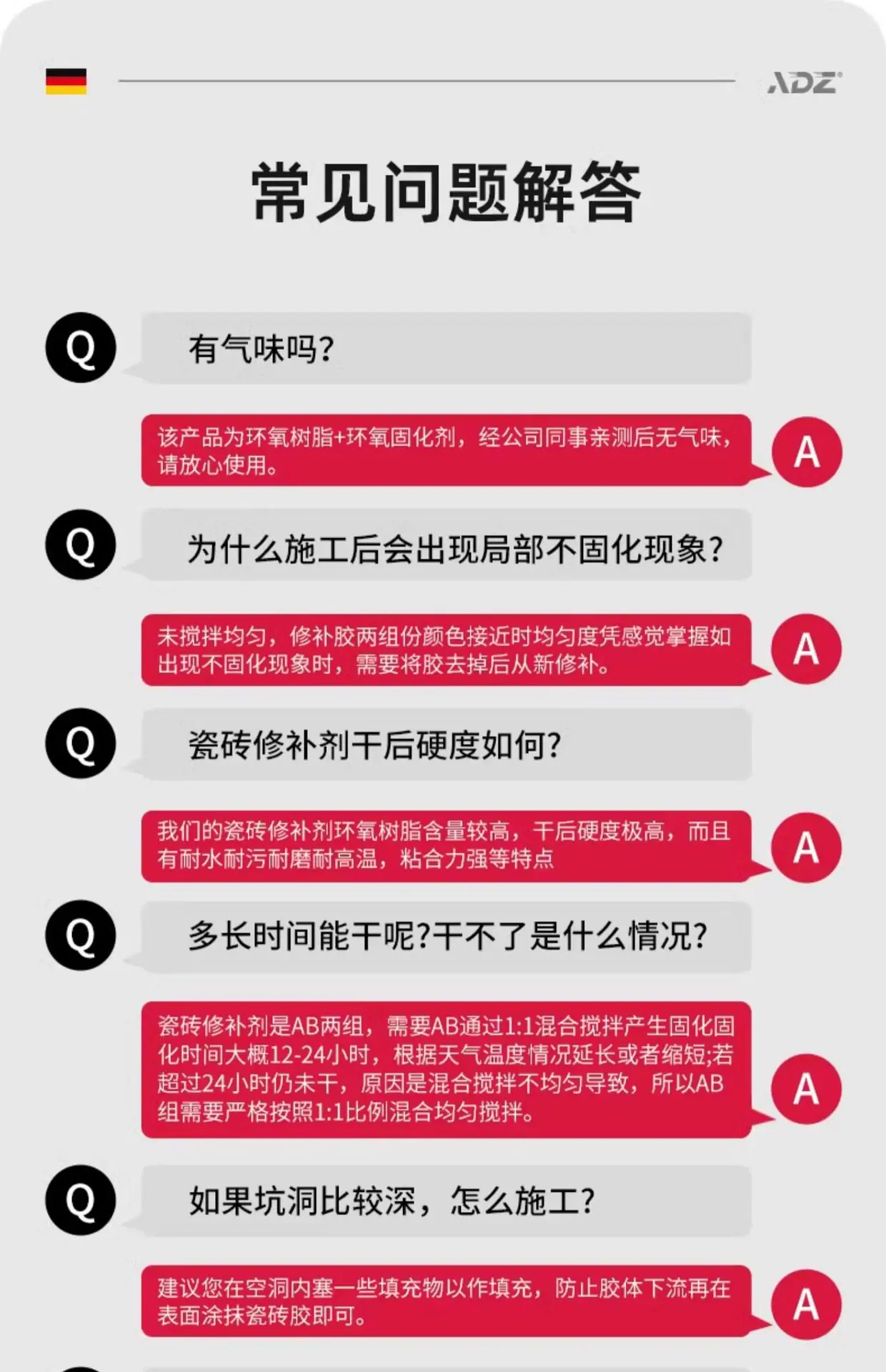 ADZ

常见问题解答

Q

有气味吗?

该产品为环氧树脂+环氧固化剂，经公司同事亲测后无气味，请放心使用。

A

Q

为什么施工后会出现局部不固化现象?

未搅拌均匀，修补胶两组份颜色接近时均匀度凭感觉掌握如出现不固化现象时，需要将胶去掉后从新修补。

A

Q

瓷砖修补剂干后硬度如何?

我们的瓷砖修补剂环氧树脂含量较高，干后硬度极高，而且有耐水耐污耐磨耐高温，粘合力强等特点

A

Q

多长时间能干呢?干不了是什么情况?

瓷砖修补剂是AB两组，需要AB通过1:1混合搅拌产生固化固化时间大概12-24小时，根据天气温度情况延长或者缩短;若超过24小时仍未干，原因是混合搅拌不均匀导致，所以AB组需要严格按照1:1比例混合均匀搅拌。

A

Q

如果坑洞比较深，怎么施工?

建议您在空洞内塞一些填充物以作填充，防止胶体下流再在表面涂抹瓷砖胶即可。

A